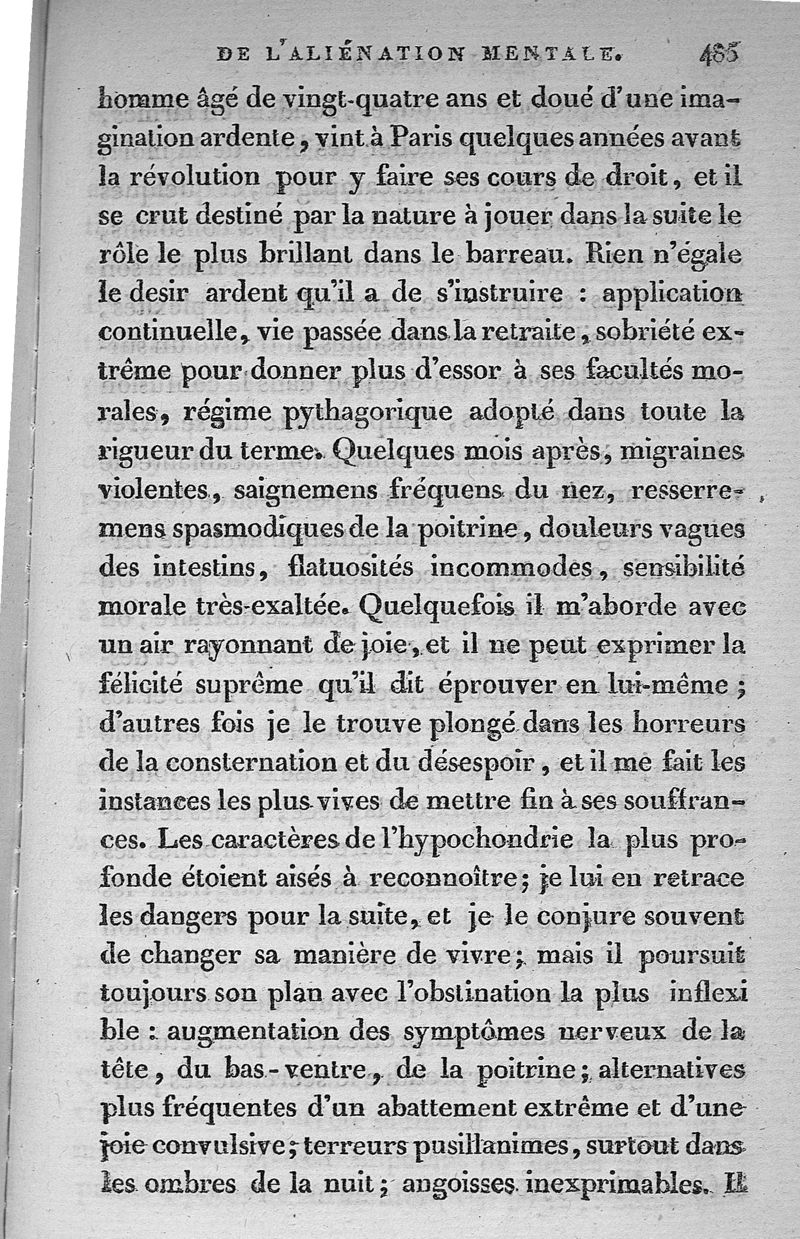 DE L'ALIÉNATION MENTALE. 485

homme âgé de vingt-quatre ans et doué d'une imagination ardente, vint à Paris quelques années avant la révolution pour y faire ses cours de droit, et il se crut destiné par la nature à jouer dans la suite le rôle le plus brillant dans le barreau. Rien n'égale le desir ardent qu'il a de s'instruire : application continuelle, vie passée dans la retraite, sobriété extrême pour donner plus d'essor à ses facultés morales, régime pythagorique adopté dans toute la rigueur du terme. Quelques mois après, migraines violentes, saignemens fréquens du nez, resserremens spasmodiques de la poitrine, douleurs vagues des intestins, flatuosités incommodes, sensibilité morale très-exaltée. Quelquefois il m'aborde avec un air rayonnant de joie, et il ne peut exprimer la félicité suprême qu'il dit éprouver en lui-même ; d'autres fois je le trouve plongé dans les horreurs de la consternation et du désespoir, et il me fait les instances les plus vives de mettre fin à ses souffrances. Les caractères de l'hypochondrie la plus profonde étoient aisés à reconnoître ; je lui en retrace les dangers pour la suite, et je le conjure souvent de changer sa manière de vivre ; mais il poursuit toujours son plan avec l'obstination la plus inflexi ble : augmentation des symptômes nerveux de la tête, du bas-ventre, de la poitrine ; alternatives plus fréquentes d'un abattement extrême et d'une joie convulsive ; terreurs pusillanimes, surtout dans les ombres de la nuit ; angoisses inexprimables. Il